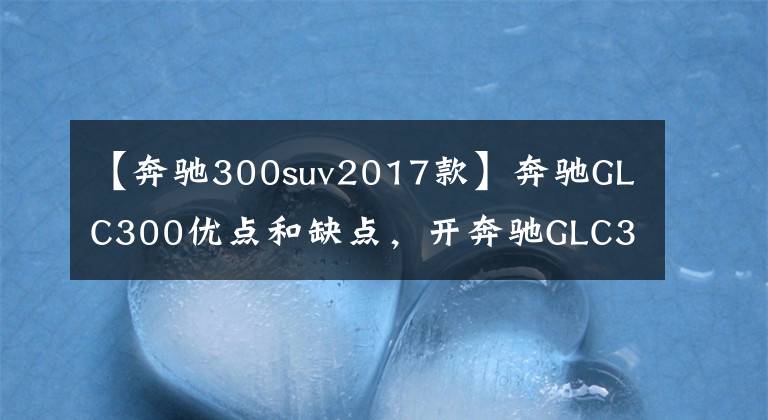 【奔驰300suv2017款】奔驰GLC300优点和缺点，开奔驰GLC3